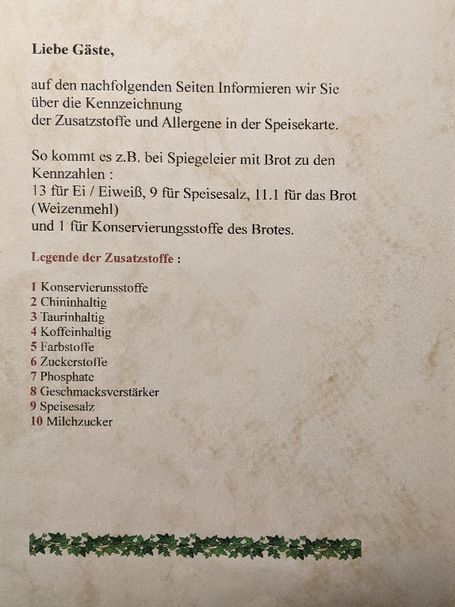 Liebe Gäste,

auf den nachfolgenden Seiten Informieren wir Sie über die Kennzeichnung der Zusatzstoffe und Allergene in der Speisekarte.

So kommt es z.B. bei Spiegeleier mit Brot zu den Kennzahlen :
13 für Ei / Eiweiß, 9 für Speisesalz, 11.1 für das Brot (Weizenmehl)
und 1 für Konservierungsstoffe des Brotes.

Legende der Zusatzstoffe :

1 Konservierunsstoffe
2 Chininhaltig
3 Taurinhaltig
4 Koffeinhaltig
5 Farbstoffe
6 Zuckerstoffe
7 Phosphate
8 Geschmacksverstärker
9 Speisesalz
10 Milchzucker